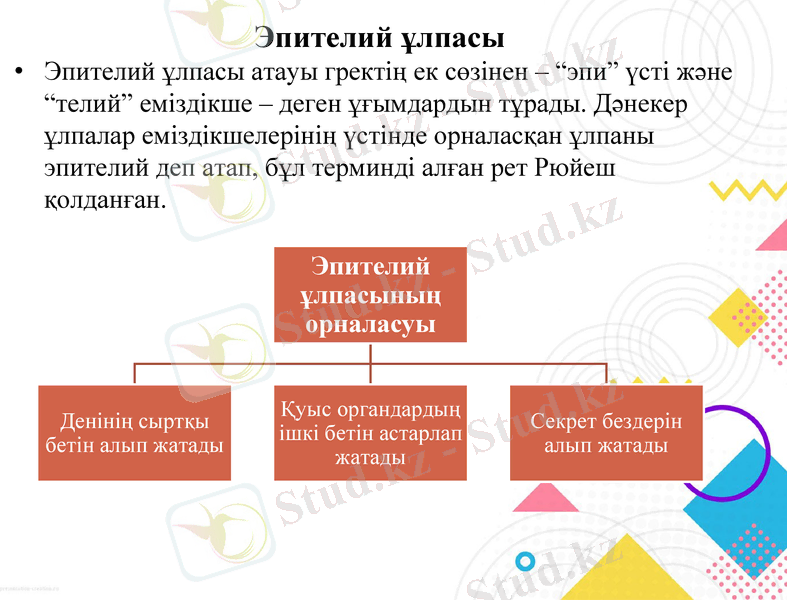 Эпителий ұлпасы

• Эпителий ұлпасы атауы гректің ек сөзінен – “эпи” үсті және “телий” еміздікше – деген ұғымдардын тұрады. Дәнекер ұлпалар еміздікшелерінің үстінде орналасқан ұлпаны эпителий деп атап, бұл терминді алған рет Рюйеш қолданған.

Эпителий ұлпасының орналасуы

Денінің сыртқы бетін алып жатады

Қуыс органдардың ішкі бетін астарлап жатады

Секрет бездерін алып жатады

Stud.kz - Stud.kz

Stud.kz - Stud.kz

Stud.kz - Stud.kz

Stud.kz